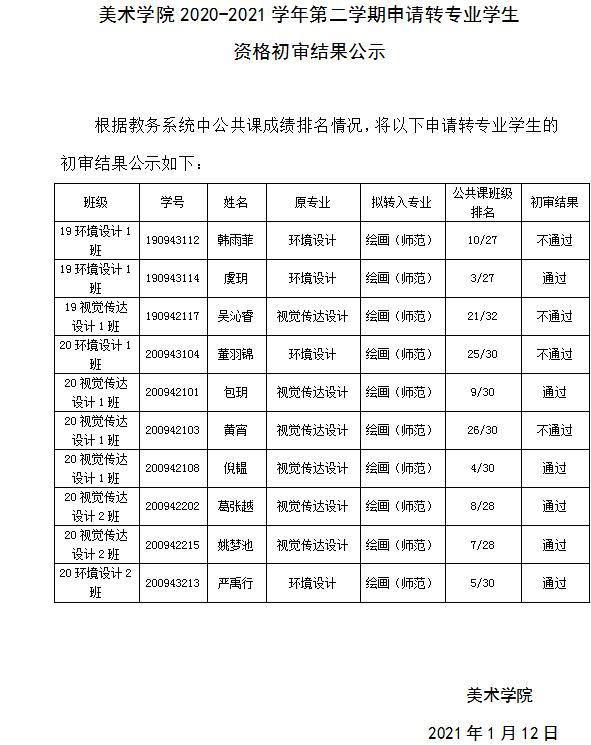 美术学院 2020-2021 学年第二学期申请转专业学生

资格初审结果公示

根据教务系统中公共课成绩排名情况，将以下申请转专业学生的初审结果公示如下：

| 班级 | 学号 | 姓名 | 原专业 | 拟转入专业 | 公共课班级排名 | 初审结果 |
|---|---|---|---|---|---|---|
| 19 环境设计 1 班 | 190943112 | 韩雨菲 | 环境设计 | 绘画（师范） | 10/27 | 不通过 |
| 19 环境设计 1 班 | 190943114 | 虞玥 | 环境设计 | 绘画（师范） | 3/27 | 通过 |
| 19 视觉传达设计 1 班 | 190942117 | 吴沁香 | 视觉传达设计 | 绘画（师范） | 21/32 | 不通过 |
| 20 环境设计 1 班 | 200943104 | 董羽锦 | 环境设计 | 绘画（师范） | 25/30 | 不通过 |
| 20 视觉传达设计 1 班 | 200942101 | 包玥 | 视觉传达设计 | 绘画（师范） | 9/30 | 通过 |
| 20 视觉传达设计 1 班 | 200942103 | 黄宵 | 视觉传达设计 | 绘画（师范） | 26/30 | 不通过 |
| 20 视觉传达设计 1 班 | 200942108 | 倪韫 | 视觉传达设计 | 绘画（师范） | 4/30 | 通过 |
| 20 视觉传达设计 2 班 | 200942202 | 葛张越 | 视觉传达设计 | 绘画（师范） | 8/28 | 通过 |
| 20 视觉传达设计 2 班 | 200942215 | 姚梦池 | 视觉传达设计 | 绘画（师范） | 7/28 | 通过 |
| 20 环境设计 2 班 | 200943213 | 严禹行 | 环境设计 | 绘画（师范） | 5/30 | 通过 |

美术学院

2021 年 1 月 12 日